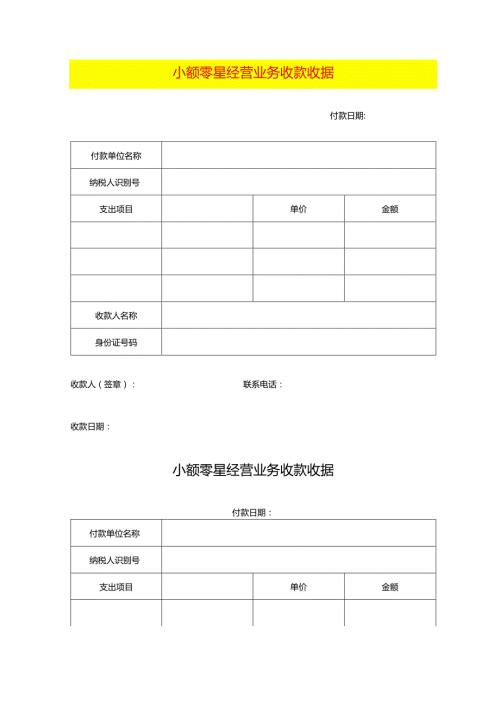 小额零星经营业务收款收据

付款日期:

| 付款单位名称 | | | |
|---|---|---|---|
| 纳税人识别号 | | | |
| 支出项目 | | 单价 | 金额 |
| | | | |
| | | | |
| | | | |
| 收款人名称 | | | |
| 身份证号码 | | | |

收款人（签章）:

联系电话:

收款日期:

小额零星经营业务收款收据

付款日期:

| 付款单位名称 | | | |
|---|---|---|---|
| 纳税人识别号 | | | |
| 支出项目 | | 单价 | 金额 |
| | | | |